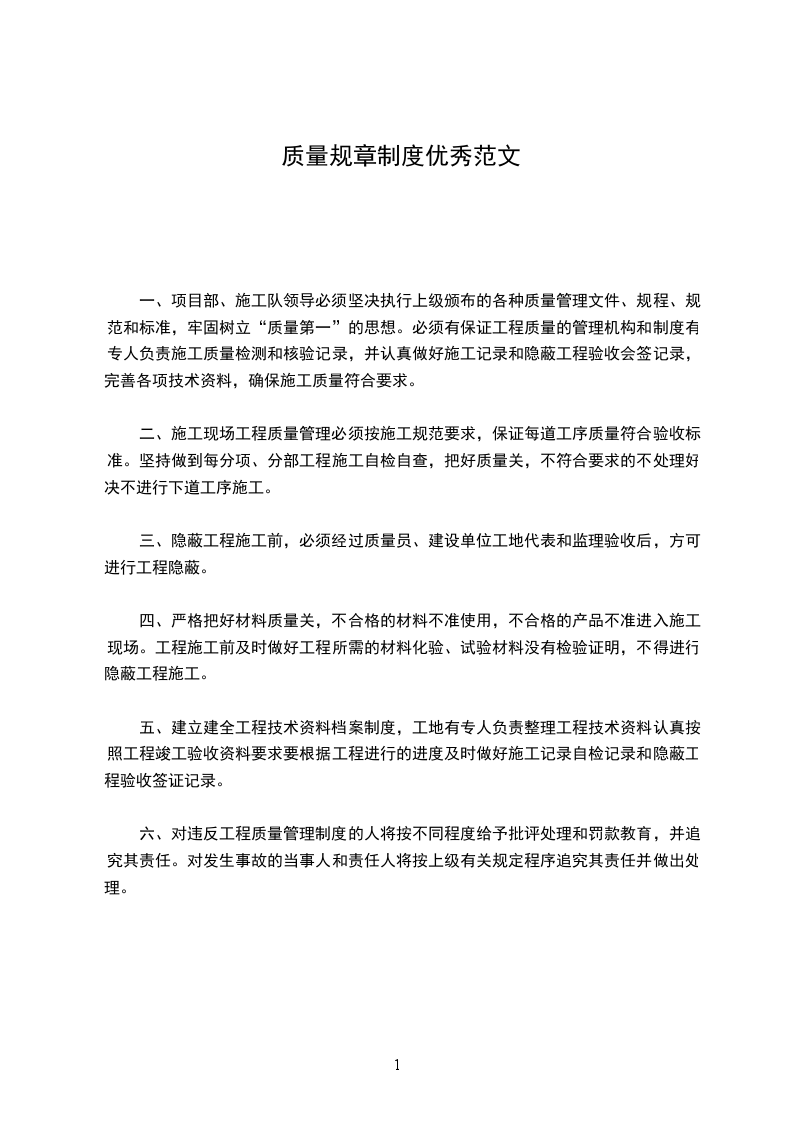 质量规章制度优秀范文

一、项目部、施工队领导必须坚决执行上级颁布的各种质量管理文件、规程、规范和标准，牢固树立“质量第一”的思想。必须有保证工程质量的管理机构和制度有专人负责施工质量检测和核验记录，并认真做好施工记录和隐蔽工程验收会签记录，完善各项技术资料，确保施工质量符合要求。

二、施工现场工程质量管理必须按施工规范要求，保证每道工序质量符合验收标准。坚持做到每分项、分部工程施工自检自查，把好质量关，不符合要求的不处理好决不进行下道工序施工。

三、隐蔽工程施工前，必须经过质量员、建设单位工地代表和监理验收后，方可进行工程隐蔽。

四、严格把好材料质量关，不合格的材料不准使用，不合格的产品不准进入施工现场。工程施工前及时做好工程所需的材料化验、试验材料没有检验证明，不得进行隐蔽工程施工。

五、建立建全工程技术资料档案制度，工地有专人负责整理工程技术资料认真按照工程竣工验收资料要求要根据工程进行的进度及时做好施工记录自检记录和隐蔽工程验收签证记录。

六、对违反工程质量管理制度的人将按不同程度给予批评处理和罚款教育，并追究其责任。对发生事故的当事人和责任人将按上级有关规定程序追究其责任并做出处理。

1